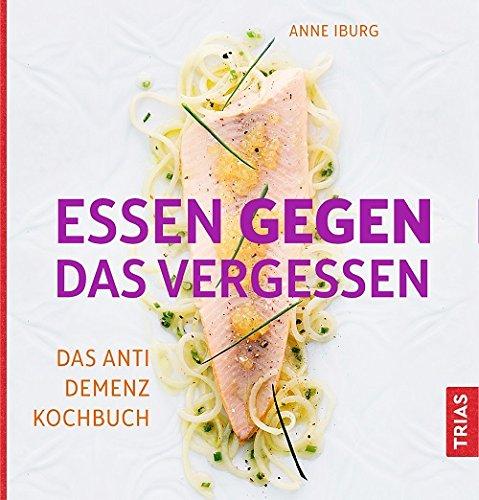 ANNE IBURG

ESSEN GEGEN DAS VERGESSEN

DAS ANTI DEMENZ KOCHBUCH

TRIAS